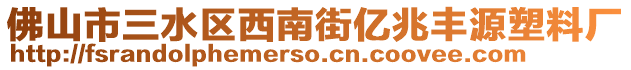 佛山市三水区西南街亿兆丰源塑料厂
http://fsrandolphemerso.cn.coovee.com